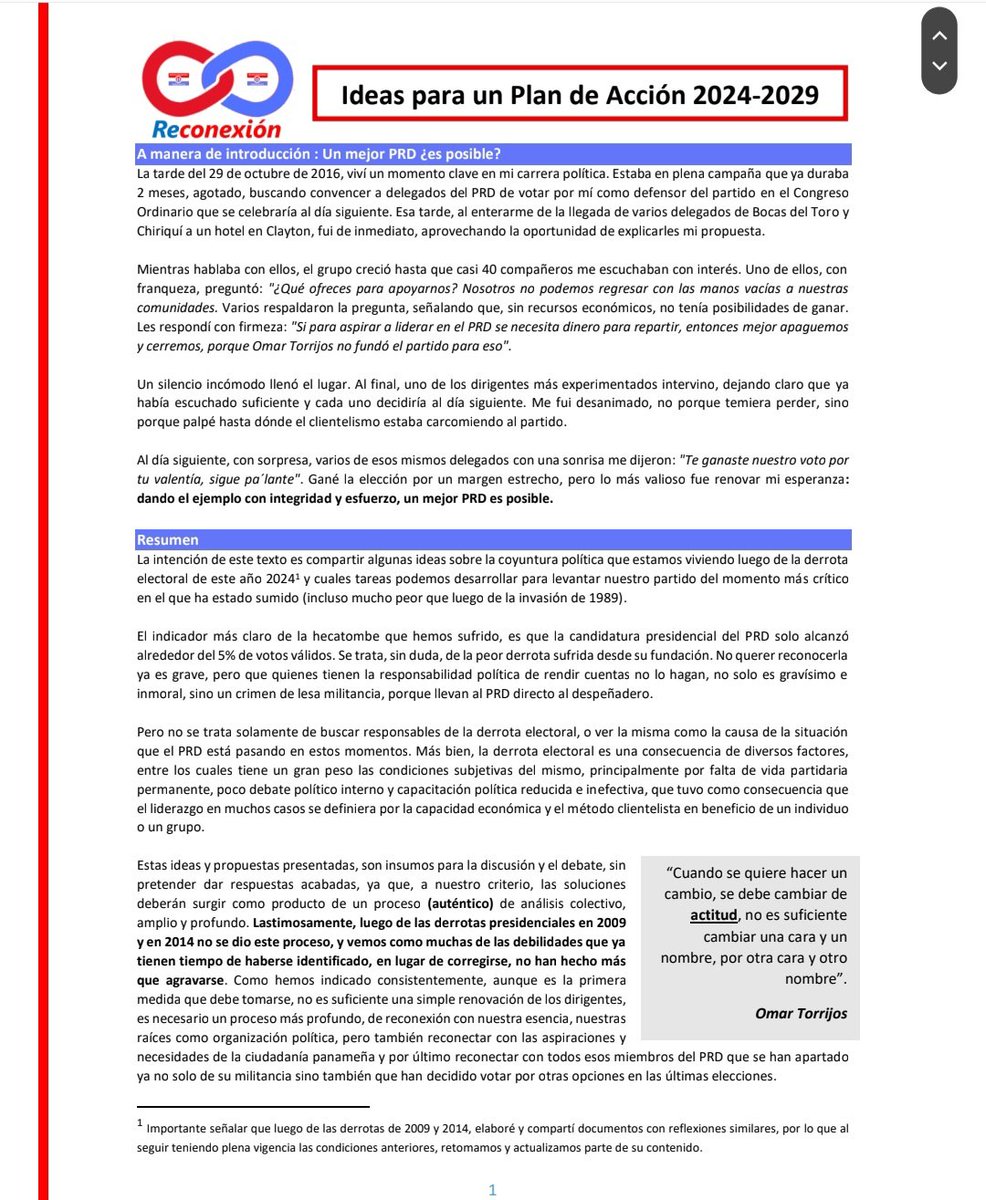 Reconexión

Ideas para un Plan de Acción 2024-2029

A manera de introducción : Un mejor PRD ¿es posible?

La tarde del 29 de octubre de 2016, viví un momento clave en mi carrera política. Estaba en plena campaña que ya duraba 2 meses, agotado, buscando convencer a delegados del PRD de votar por mí como defensor del partido en el Congreso Ordinario que se celebraría al día siguiente. Esa tarde, al enterarme de la llegada de varios delegados de Bocas del Toro y Chiriquí a un hotel en Clayton, fui de inmediato, aprovechando la oportunidad de explicarles mi propuesta.

Mientras hablaba con ellos, el grupo creció hasta que casi 40 compañeros me escuchaban con interés. Uno de ellos, con franqueza, preguntó: "¿Qué ofreces para apoyarnos? Nosotros no podemos regresar con las manos vacías a nuestras comunidades. Varios respaldaron la pregunta, señalando que, sin recursos económicos, no tenía posibilidades de ganar. Les respondí con firmeza: "Si para aspirar a liderar en el PRD se necesita dinero para repartir, entonces mejor apaguemos y cerremos, porque Omar Torrijos no fundó el partido para eso".

Un silencio incómodo llenó el lugar. Al final, uno de los dirigentes más experimentados intervino, dejando claro que ya había escuchado suficiente y cada uno decidiría al día siguiente. Me fui desanimado, no porque temiera perder, sino porque palpé hasta dónde el clientelismo estaba carcomiendo al partido.

Al día siguiente, con sorpresa, varios de esos mismos delegados con una sonrisa me dijeron: "Te ganaste nuestro voto por tu valentía, sigue pa´lante". Gané la elección por un margen estrecho, pero lo más valioso fue renovar mi esperanza: dando el ejemplo con integridad y esfuerzo, un mejor PRD es posible.

Resumen

La intención de este texto es compartir algunas ideas sobre la coyuntura política que estamos viviendo luego de la derrota electoral de este año 2024$^1$ y cuales tareas podemos desarrollar para levantar nuestro partido del momento más crítico en el que ha estado sumido (incluso mucho peor que luego de la invasión de 1989).

El indicador más claro de la hecatombe que hemos sufrido, es que la candidatura presidencial del PRD solo alcanzó alrededor del 5% de votos válidos. Se trata, sin duda, de la peor derrota sufrida desde su fundación. No querer reconocerla ya es grave, pero que quienes tienen la responsabilidad política de rendir cuentas no lo hagan, no solo es gravísimo e inmoral, sino un crimen de lesa militancia, porque llevan al PRD directo al despeñadero.

Pero no se trata solamente de buscar responsables de la derrota electoral, o ver la misma como la causa de la situación que el PRD está pasando en estos momentos. Más bien, la derrota electoral es una consecuencia de diversos factores, entre los cuales tiene un gran peso las condiciones subjetivas del mismo, principalmente por falta de vida partidaria permanente, poco debate político interno y capacitación política reducida e inefectiva, que tuvo como consecuencia que el liderazgo en muchos casos se definiera por la capacidad económica y el método clientelista en beneficio de un individuo o un grupo.

Estas ideas y propuestas presentadas, son insumos para la discusión y el debate, sin pretender dar respuestas acabadas, ya que, a nuestro criterio, las soluciones deberán surgir como producto de un proceso (auténtico) de análisis colectivo, amplio y profundo. Lastimosamente, luego de las derrotas presidenciales en 2009 y en 2014 no se dio este proceso, y vemos como muchas de las debilidades que ya tienen tiempo de haberse identificado, en lugar de corregirse, no han hecho más que agravarse. Como hemos indicado consistentemente, aunque es la primera medida que debe tomarse, no es suficiente una simple renovación de los dirigentes, es necesario un proceso más profundo, de reconexión con nuestra esencia, nuestras raíces como organización política, pero también reconectar con las aspiraciones y necesidades de la ciudadanía panameña y por último reconectar con todos esos miembros del PRD que se han apartado ya no solo de su militancia sino también que han decidido votar por otras opciones en las últimas elecciones.

"Cuando se quiere hacer un cambio, se debe cambiar de actitud, no es suficiente cambiar una cara y un nombre, por otra cara y otro nombre".

Omar Torrijos

$^1$ Importante señalar que luego de las derrotas de 2009 y 2014, elaboré y compartí documentos con reflexiones similares, por lo que al seguir teniendo plena vigencia las condiciones anteriores, retomamos y actualizamos parte de su contenido.

1